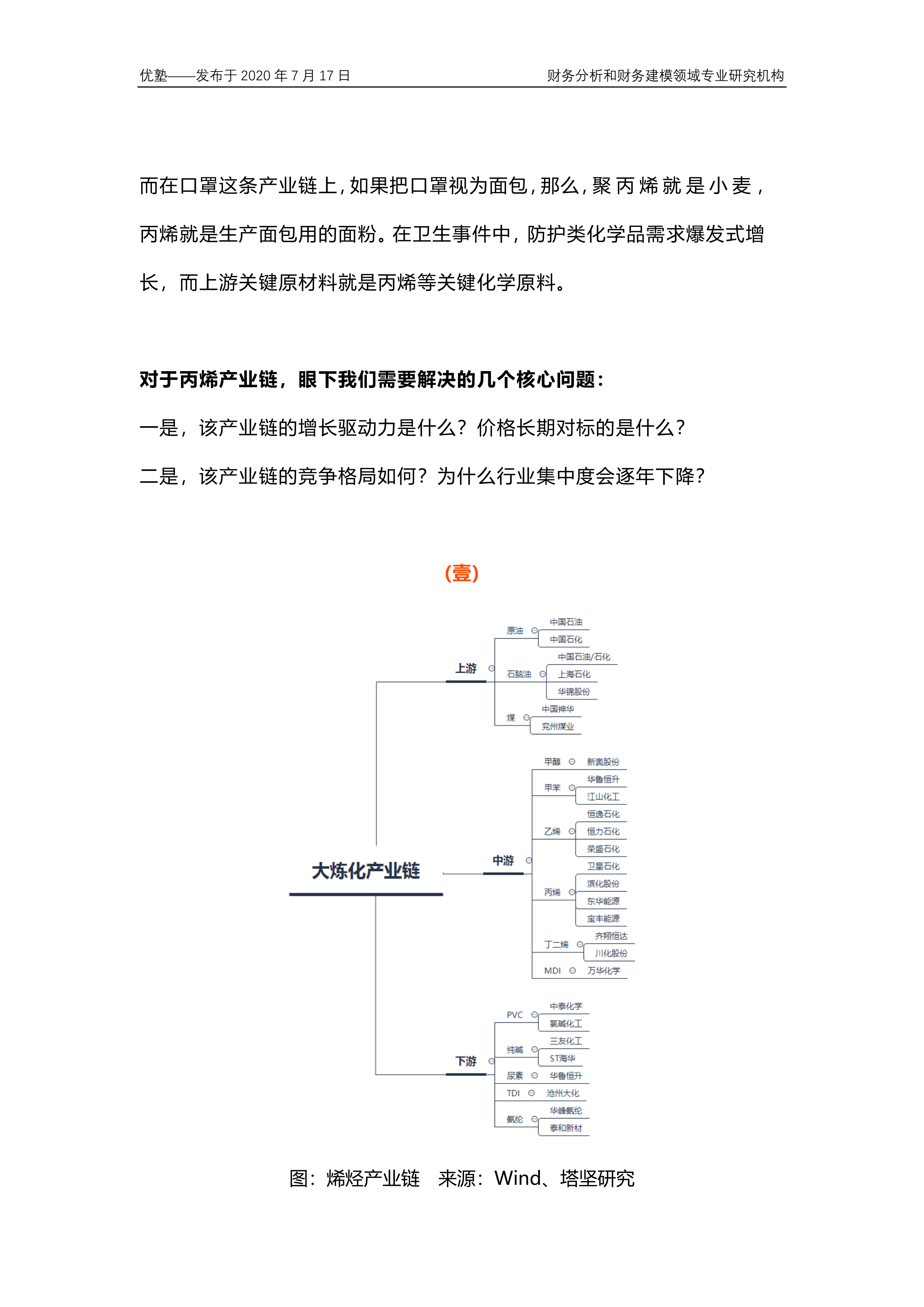 优塾——发布于 2020 年 7 月 17 日

财务分析和财务建模领域专业研究机构

而在口罩这条产业链上，如果把口罩视为面包，那么，聚丙烯就是小麦，丙烯就是生产面包用的面粉。在卫生事件中，防护类化学品需求爆发式增长，而上游关键原材料就是丙烯等关键化学原料。

对于丙烯产业链，眼下我们需要解决的几个核心问题：

一是，该产业链的增长驱动力是什么？价格长期对标的是什么？

二是，该产业链的竞争格局如何？为什么行业集中度会逐年下降？

(壹)

大炼化产业链

上游
原油
中国石油
中国石化
石脑油
中国石油/石化
上海石化
华锦股份
煤
中国神华
兖州煤业

中游
甲醇
新奥股份
甲苯
华鲁恒升
江山化工
乙烯
恒逸石化
恒力石化
荣盛石化
丙烯
卫星石化
滨化股份
东华能源
宝丰能源
丁二烯
齐翔恒达
川化股份
MDI
万华化学

下游
PVC
中泰化学
氯碱化工
纯碱
三友化工
ST海华
尿素
华鲁恒升
TDI
沧州大化
氨纶
华峰氨纶
泰和新材

图：烯烃产业链 来源：Wind、塔坚研究